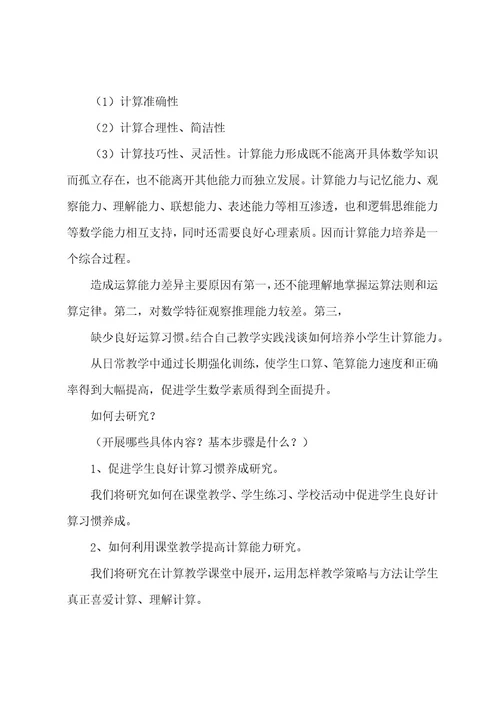 （1）计算准确性

（2）计算合理性、简洁性

（3）计算技巧性、灵活性。计算能力形成既不能离开具体数学知识而孤立存在，也不能离开其他能力而独立发展。计算能力与记忆能力、观察能力、理解能力、联想能力、表述能力等相互渗透，也和逻辑思维能力等数学能力相互支持，同时还需要良好心理素质。因而计算能力培养是一个综合过程。

造成运算能力差异主要原因有第一，还不能理解地掌握运算法则和运算定律。第二，对数学特征观察推理能力较差。第三，

缺少良好运算习惯。结合自己教学实践浅谈如何培养小学生计算能力。

从日常教学中通过长期强化训练，使学生口算、笔算能力速度和正确率得到大幅提高，促进学生数学素质得到全面提升。

如何去研究？

（开展哪些具体内容？基本步骤是什么？）

1、促进学生良好计算习惯养成研究。

我们将研究如何在课堂教学、学生练习、学校活动中促进学生良好计算习惯养成。

2、如何利用课堂教学提高计算能力研究。

我们将研究在计算教学课堂中展开，运用怎样教学策略与方法让学生真正喜爱计算、理解计算。